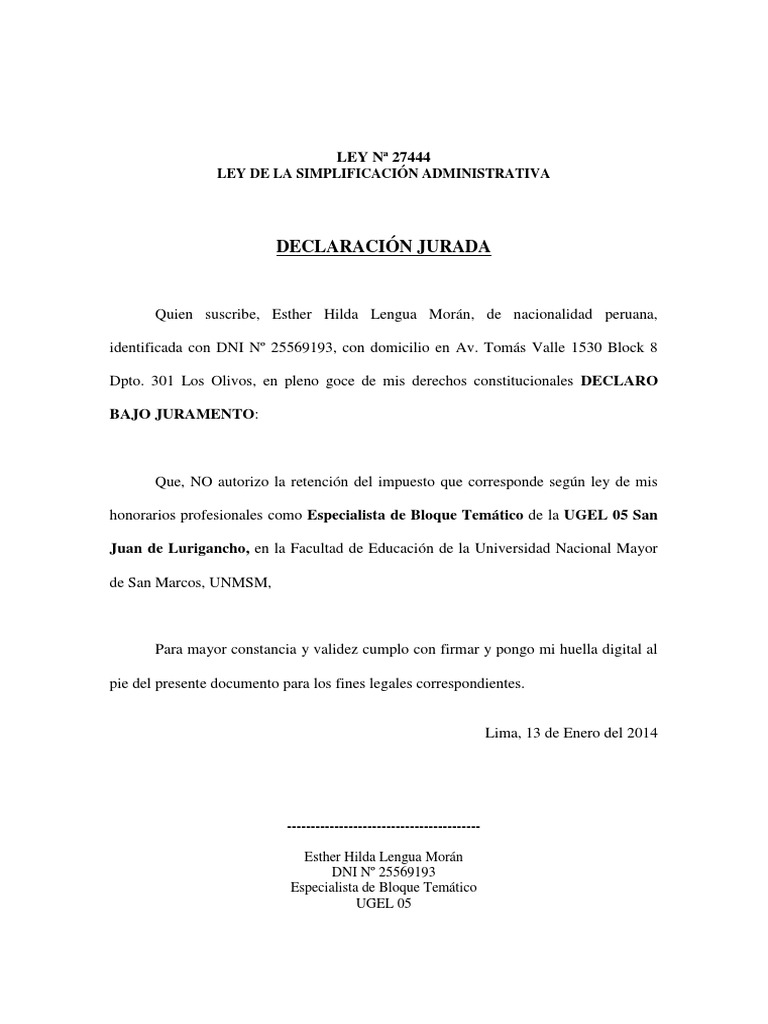 LEY Nª 27444
LEY DE LA SIMPLIFICACIÓN ADMINISTRATIVA

DECLARACIÓN JURADA

Quien suscribe, Esther Hilda Lengua Morán, de nacionalidad peruana, identificada con DNI Nº 25569193, con domicilio en Av. Tomás Valle 1530 Block 8 Dpto. 301 Los Olivos, en pleno goce de mis derechos constitucionales DECLARO BAJO JURAMENTO:

Que, NO autorizo la retención del impuesto que corresponde según ley de mis honorarios profesionales como Especialista de Bloque Temático de la UGEL 05 San Juan de Lurigancho, en la Facultad de Educación de la Universidad Nacional Mayor de San Marcos, UNMSM,

Para mayor constancia y validez cumplo con firmar y pongo mi huella digital al pie del presente documento para los fines legales correspondientes.

Lima, 13 de Enero del 2014

-----------------------------------------
Esther Hilda Lengua Morán
DNI Nº 25569193
Especialista de Bloque Temático
UGEL 05